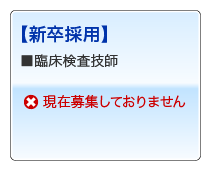 【新卒採用】

■臨床検査技師

現在募集しておりません